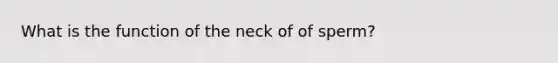 What is the function of the neck of of sperm?